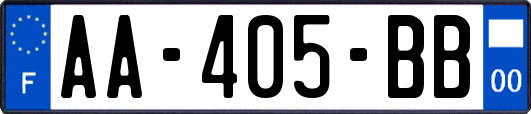 F
AA-405-BB
00